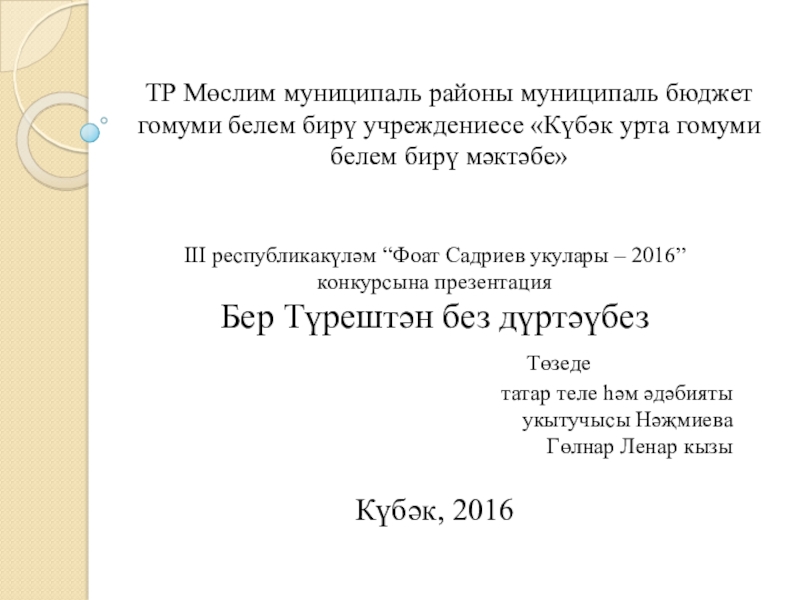 ТР Мөслим муниципаль районы муниципаль бюджет гомуми белем бирү учреждениесе «Күбәк урта гомуми белем бирү мәктәбе»

III республикакүләм “Фоат Садриев укулары – 2016” конкурсына презентация

Бер Түрештән без дүртәүбез

Төзеде

татар теле һәм әдәбияты укытучысы Нәҗмиева Гөлнар Ленар кызы

Күбәк, 2016